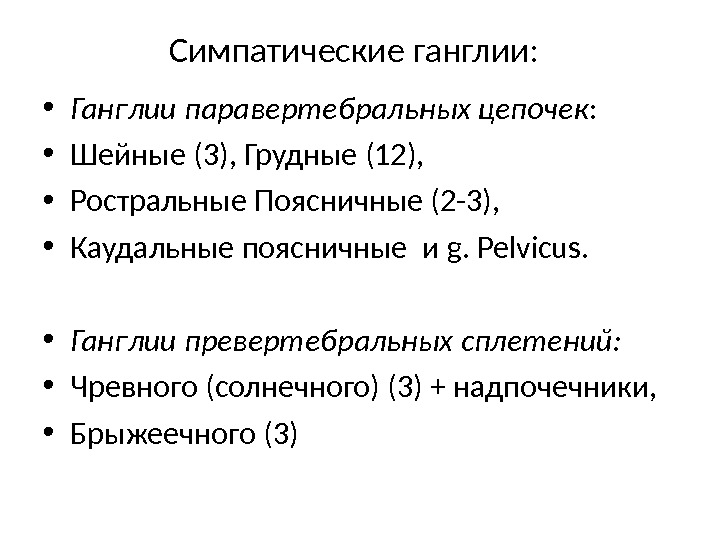 Симпатические ганглии:

• Ганглии паравертебральных цепочек:
• Шейные (3), Грудные (12),
• Ростральные Поясничные (2-3),
• Каудальные поясничные и g. Pelvicus.

• Ганглии превертебральных сплетений:
• Чревного (солнечного) (3) + надпочечники,
• Брыжеечного (3)